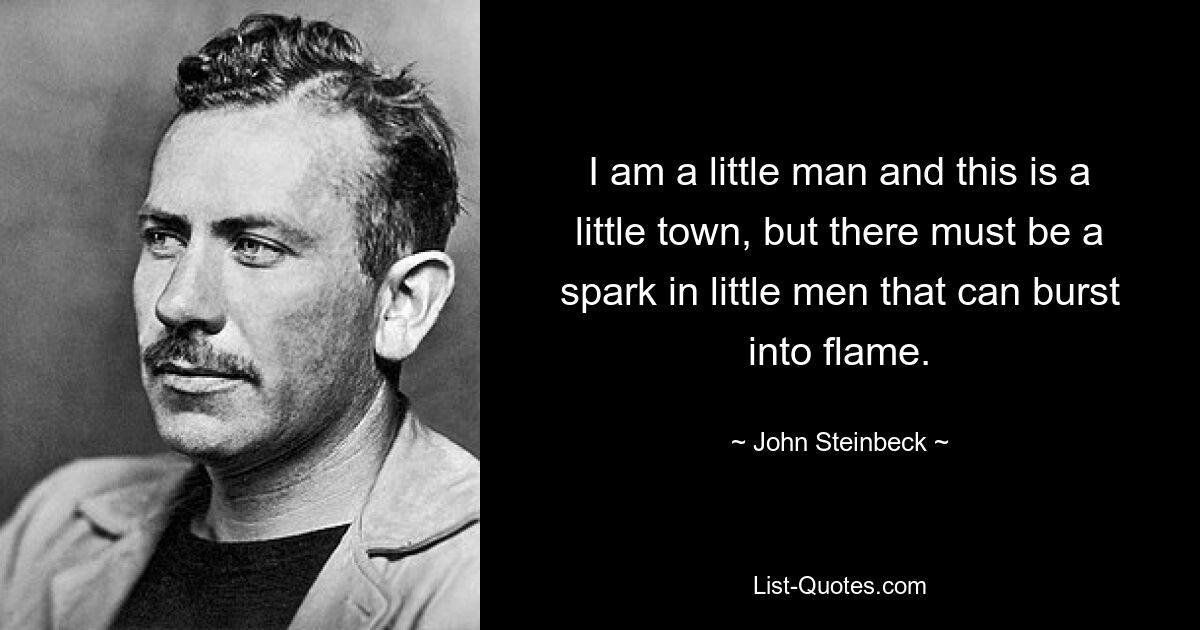 I am a little man and this is a little town, but there must be a spark in little men that can burst into flame.

~ John Steinbeck ~

List-Quotes.com